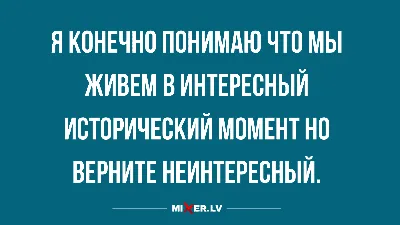 Я КОНЕЧНО ПОНИМАЮ ЧТО МЫ ЖИВЕМ В ИНТЕРЕСНЫЙ ИСТОРИЧЕСКИЙ МОМЕНТ НО ВЕРНИТЕ НЕИНТЕРЕСНЫЙ.

MIXER.LV